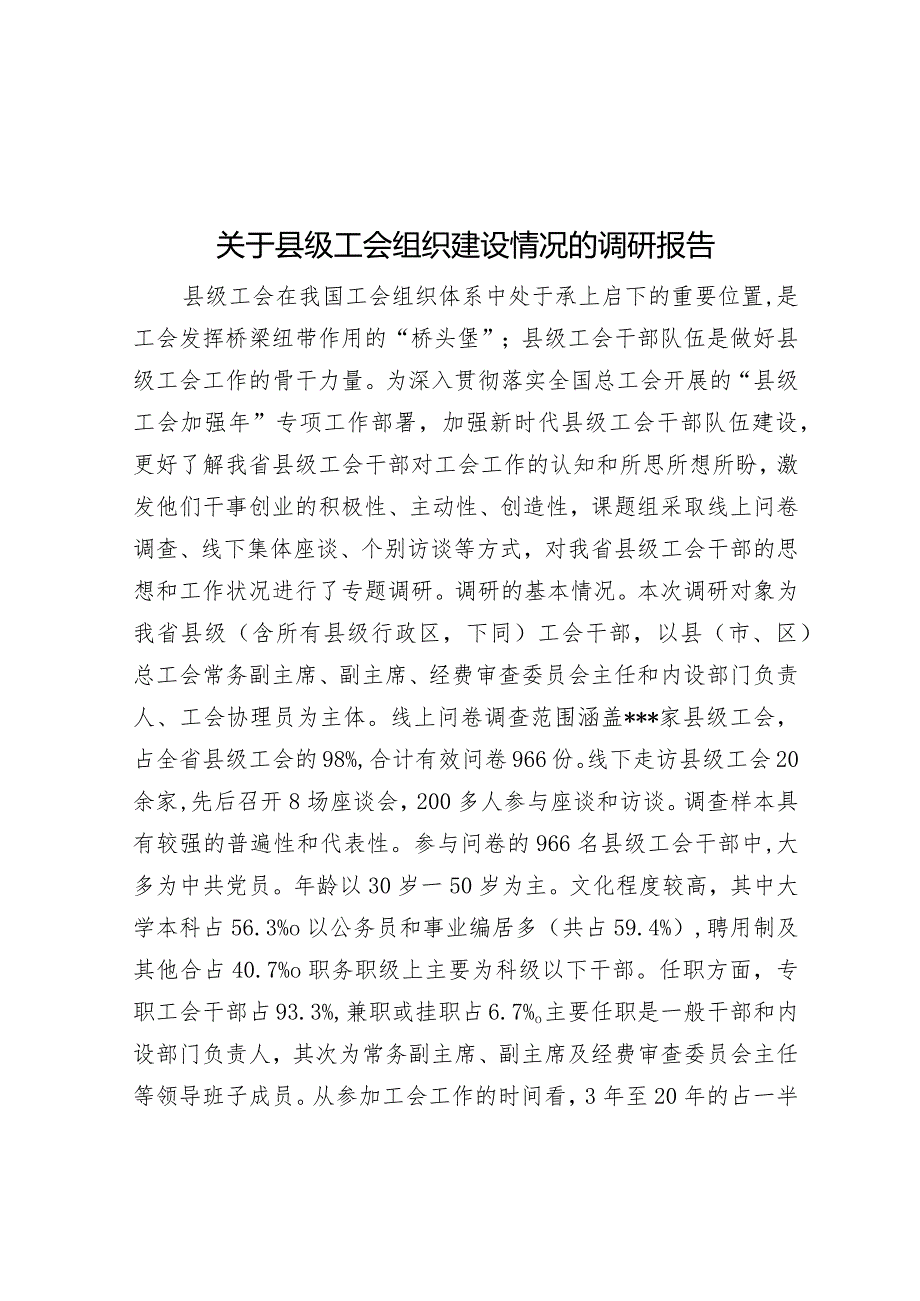 关于县级工会组织建设情况的调研报告

县级工会在我国工会组织体系中处于承上启下的重要位置,是工会发挥桥梁纽带作用的“桥头堡”；县级工会干部队伍是做好县级工会工作的骨干力量。为深入贯彻落实全国总工会开展的“县级工会加强年”专项工作部署，加强新时代县级工会干部队伍建设，更好了解我省县级工会干部对工会工作的认知和所思所想所盼，激发他们干事创业的积极性、主动性、创造性，课题组采取线上问卷调查、线下集体座谈、个别访谈等方式，对我省县级工会干部的思想和工作状况进行了专题调研。调研的基本情况。本次调研对象为我省县级（含所有县级行政区，下同）工会干部，以县（市、区）总工会常务副主席、副主席、经费审查委员会主任和内设部门负责人、工会协理员为主体。线上问卷调查范围涵盖***家县级工会，占全省县级工会的98%,合计有效问卷966份。线下走访县级工会20余家,先后召开8场座谈会，200多人参与座谈和访谈。调查样本具有较强的普遍性和代表性。参与问卷的966名县级工会干部中,大多为中共党员。年龄以30岁一50岁为主。文化程度较高，其中大学本科占56.3%o以公务员和事业编居多（共占59.4%）,聘用制及其他合占40.7%o职务职级上主要为科级以下干部。任职方面，专职工会干部占93.3%,兼职或挂职占6.7%o主要任职是一般干部和内设部门负责人，其次为常务副主席、副主席及经费审查委员会主任等领导班子成员。从参加工会工作的时间看，3年至20年的占一半